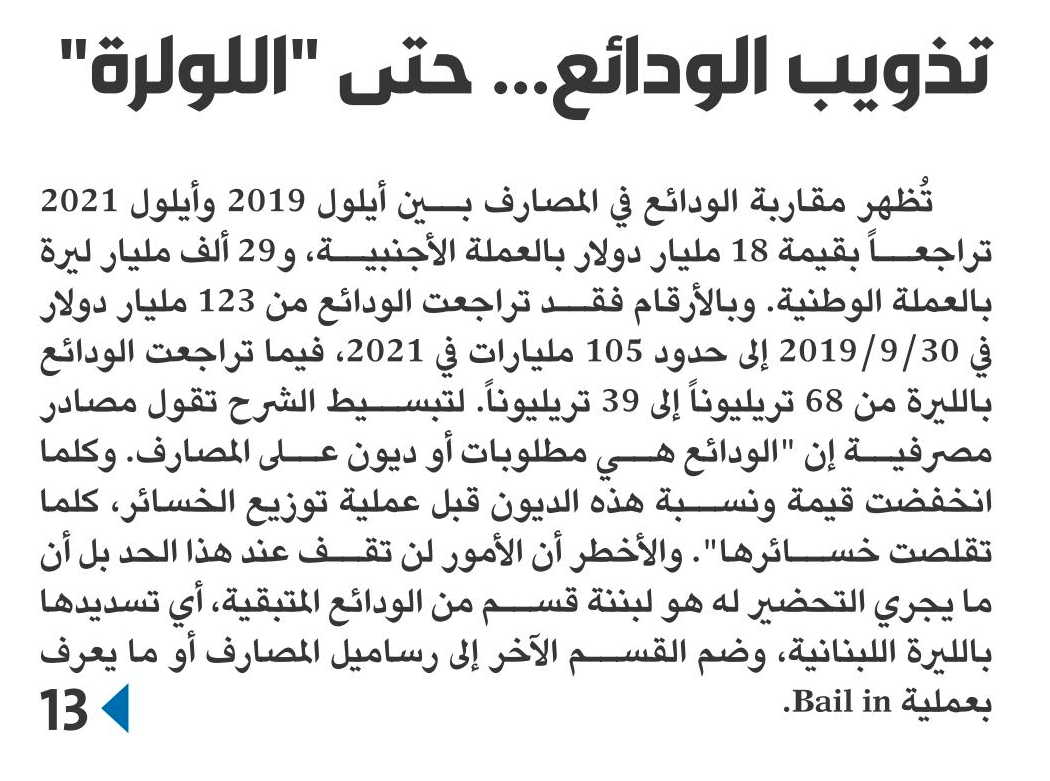 تذويب الودائع... حتى "اللولرة"

تُظهر مقاربة الودائع في المصارف بين أيلول 2019 وأيلول 2021 تراجعاً بقيمة 18 مليار دولار بالعملة الأجنبية، و29 ألف مليار ليرة بالعملة الوطنية. وبالأرقام فقد تراجعت الودائع من 123 مليار دولار في 2019/9/30 إلى حدود 105 مليارات في 2021، فيما تراجعت الودائع بالليرة من 68 تريليوناً إلى 39 تريليوناً. لتبسيط الشرح تقول مصادر مصرفية إن "الودائع هي مطلوبات أو ديون على المصارف. وكلما انخفضت قيمة ونسبة هذه الديون قبل عملية توزيع الخسائر، كلما تقلصت خسائرها". والأخطر أن الأمور لن تقف عند هذا الحد بل أن ما يجري التحضير له هو لبننة قسم من الودائع المتبقية، أي تسديدها بالليرة اللبنانية، وضم القسم الآخر إلى رساميل المصارف أو ما يعرف بعملية Bail in.

13